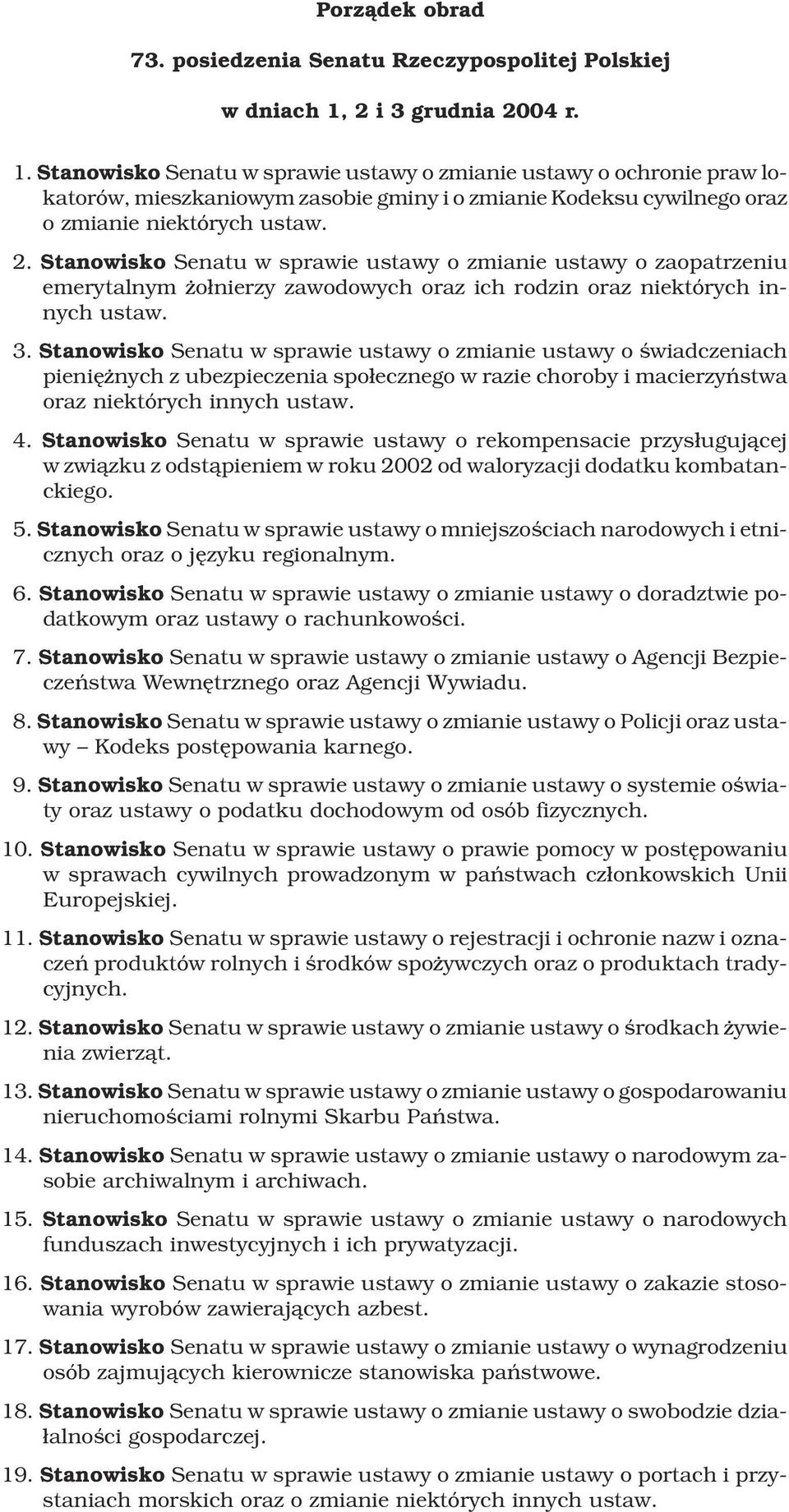 Porządek obrad

73. posiedzenia Senatu Rzeczypospolitej Polskiej

w dniach 1, 2 i 3 grudnia 2004 r.

1. Stanowisko Senatu w sprawie ustawy o zmianie ustawy o ochronie praw lokatorów, mieszkaniowym zasobie gminy i o zmianie Kodeksu cywilnego oraz o zmianie niektórych ustaw.

2. Stanowisko Senatu w sprawie ustawy o zmianie ustawy o zaopatrzeniu emerytalnym żołnierzy zawodowych oraz ich rodzin oraz niektórych innych ustaw.

3. Stanowisko Senatu w sprawie ustawy o zmianie ustawy o świadczeniach pieniężnych z ubezpieczenia społecznego w razie choroby i macierzyństwa oraz niektórych innych ustaw.

4. Stanowisko Senatu w sprawie ustawy o rekompensacie przysługującej w związku z odstąpieniem w roku 2002 od waloryzacji dodatku kombatanckiego.

5. Stanowisko Senatu w sprawie ustawy o mniejszościach narodowych i etnicznych oraz o języku regionalnym.

6. Stanowisko Senatu w sprawie ustawy o zmianie ustawy o doradztwie podatkowym oraz ustawy o rachunkowości.

7. Stanowisko Senatu w sprawie ustawy o zmianie ustawy o Agencji Bezpieczeństwa Wewnętrznego oraz Agencji Wywiadu.

8. Stanowisko Senatu w sprawie ustawy o zmianie ustawy o Policji oraz ustawy – Kodeks postępowania karnego.

9. Stanowisko Senatu w sprawie ustawy o zmianie ustawy o systemie oświaty oraz ustawy o podatku dochodowym od osób fizycznych.

10. Stanowisko Senatu w sprawie ustawy o prawie pomocy w postępowaniu w sprawach cywilnych prowadzonym w państwach członkowskich Unii Europejskiej.

11. Stanowisko Senatu w sprawie ustawy o rejestracji i ochronie nazw i oznaczeń produktów rolnych i środków spożywczych oraz o produktach tradycyjnych.

12. Stanowisko Senatu w sprawie ustawy o zmianie ustawy o środkach żywienia zwierząt.

13. Stanowisko Senatu w sprawie ustawy o zmianie ustawy o gospodarowaniu nieruchomościami rolnymi Skarbu Państwa.

14. Stanowisko Senatu w sprawie ustawy o zmianie ustawy o narodowym zasobie archiwalnym i archiwach.

15. Stanowisko Senatu w sprawie ustawy o zmianie ustawy o narodowych funduszach inwestycyjnych i ich prywatyzacji.

16. Stanowisko Senatu w sprawie ustawy o zmianie ustawy o zakazie stosowania wyrobów zawierających azbest.

17. Stanowisko Senatu w sprawie ustawy o zmianie ustawy o wynagrodzeniu osób zajmujących kierownicze stanowiska państwowe.

18. Stanowisko Senatu w sprawie ustawy o zmianie ustawy o swobodzie działalności gospodarczej.

19. Stanowisko Senatu w sprawie ustawy o zmianie ustawy o portach i przystaniach morskich oraz o zmianie niektórych innych ustaw.